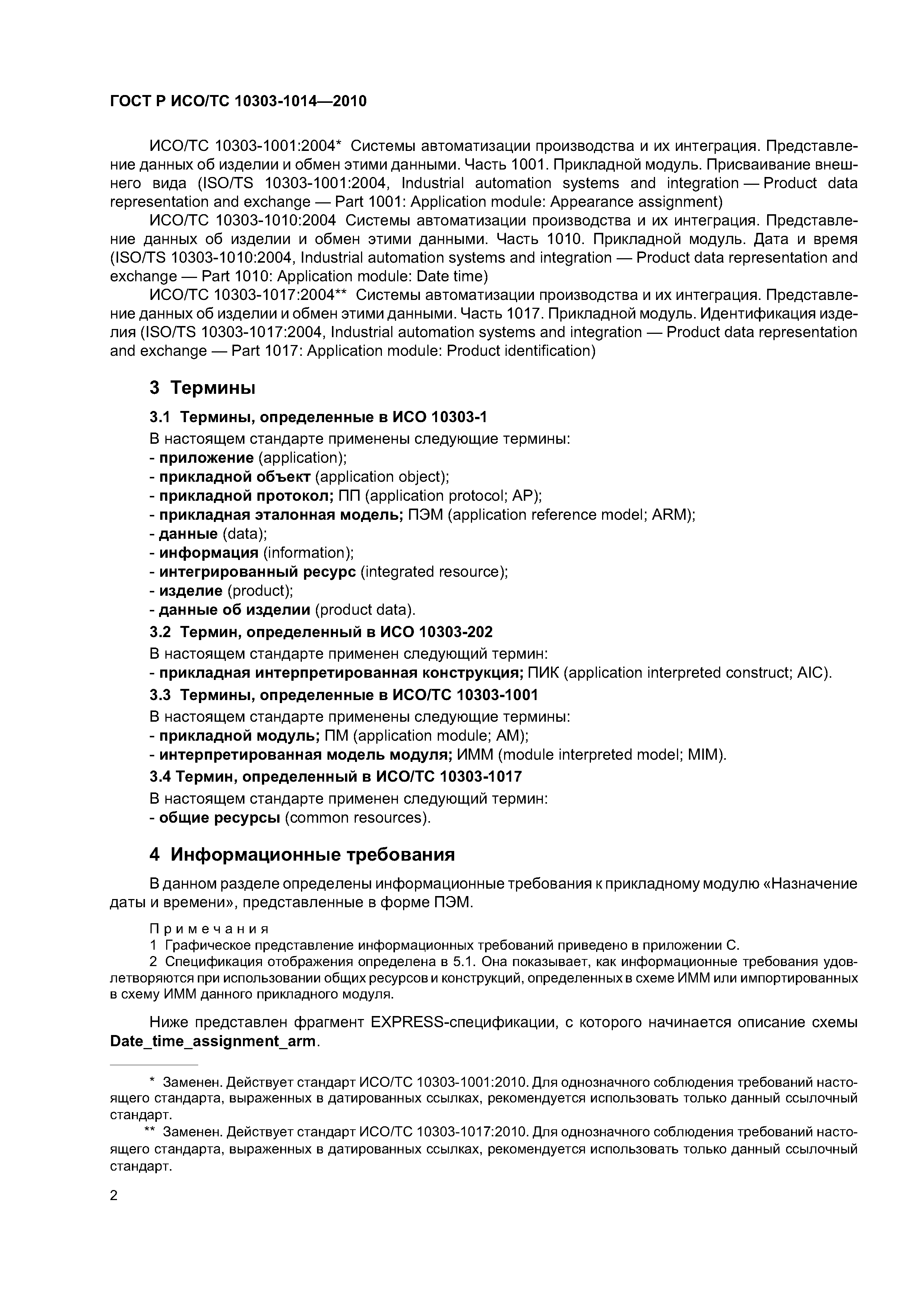 ГОСТ Р ИСО/ТС 10303-1014—2010

ИСО/ТС 10303-1001:2004* Системы автоматизации производства и их интеграция. Представление данных об изделии и обмен этими данными. Часть 1001. Прикладной модуль. Присваивание внешнего вида (ISO/TS 10303-1001:2004, Industrial automation systems and integration — Product data representation and exchange — Part 1001: Application module: Appearance assignment)

ИСО/ТС 10303-1010:2004 Системы автоматизации производства и их интеграция. Представление данных об изделии и обмен этими данными. Часть 1010. Прикладной модуль. Дата и время (ISO/TS 10303-1010:2004, Industrial automation systems and integration — Product data representation and exchange — Part 1010: Application module: Date time)

ИСО/ТС 10303-1017:2004** Системы автоматизации производства и их интеграция. Представление данных об изделии и обмен этими данными. Часть 1017. Прикладной модуль. Идентификация изделия (ISO/TS 10303-1017:2004, Industrial automation systems and integration — Product data representation and exchange — Part 1017: Application module: Product identification)

3 Термины

3.1 Термины, определенные в ИСО 10303-1

В настоящем стандарте применены следующие термины:
- приложение (application);
- прикладной объект (application object);
- прикладной протокол; ПП (application protocol; AP);
- прикладная эталонная модель; ПЭМ (application reference model; ARM);
- данные (data);
- информация (information);
- интегрированный ресурс (integrated resource);
- изделие (product);
- данные об изделии (product data).

3.2 Термин, определенный в ИСО 10303-202

В настоящем стандарте применен следующий термин:
- прикладная интерпретированная конструкция; ПИК (application interpreted construct; AIC).

3.3 Термины, определенные в ИСО/ТС 10303-1001

В настоящем стандарте применены следующие термины:
- прикладной модуль; ПМ (application module; AM);
- интерпретированная модель модуля; ИММ (module interpreted model; MIM).

3.4 Термин, определенный в ИСО/ТС 10303-1017

В настоящем стандарте применен следующий термин:
- общие ресурсы (common resources).

4 Информационные требования

В данном разделе определены информационные требования к прикладному модулю «Назначение даты и времени», представленные в форме ПЭМ.

Примечания
1 Графическое представление информационных требований приведено в приложении С.
2 Спецификация отображения определена в 5.1. Она показывает, как информационные требования удовлетворяются при использовании общих ресурсов и конструкций, определенных в схеме ИММ или импортированных в схему ИММ данного прикладного модуля.

Ниже представлен фрагмент EXPRESS-спецификации, с которого начинается описание схемы Date_time_assignment_arm.

* Заменен. Действует стандарт ИСО/ТС 10303-1001:2010. Для однозначного соблюдения требований настоящего стандарта, выраженных в датированных ссылках, рекомендуется использовать только данный ссылочный стандарт.

** Заменен. Действует стандарт ИСО/ТС 10303-1017:2010. Для однозначного соблюдения требований настоящего стандарта, выраженных в датированных ссылках, рекомендуется использовать только данный ссылочный стандарт.

2